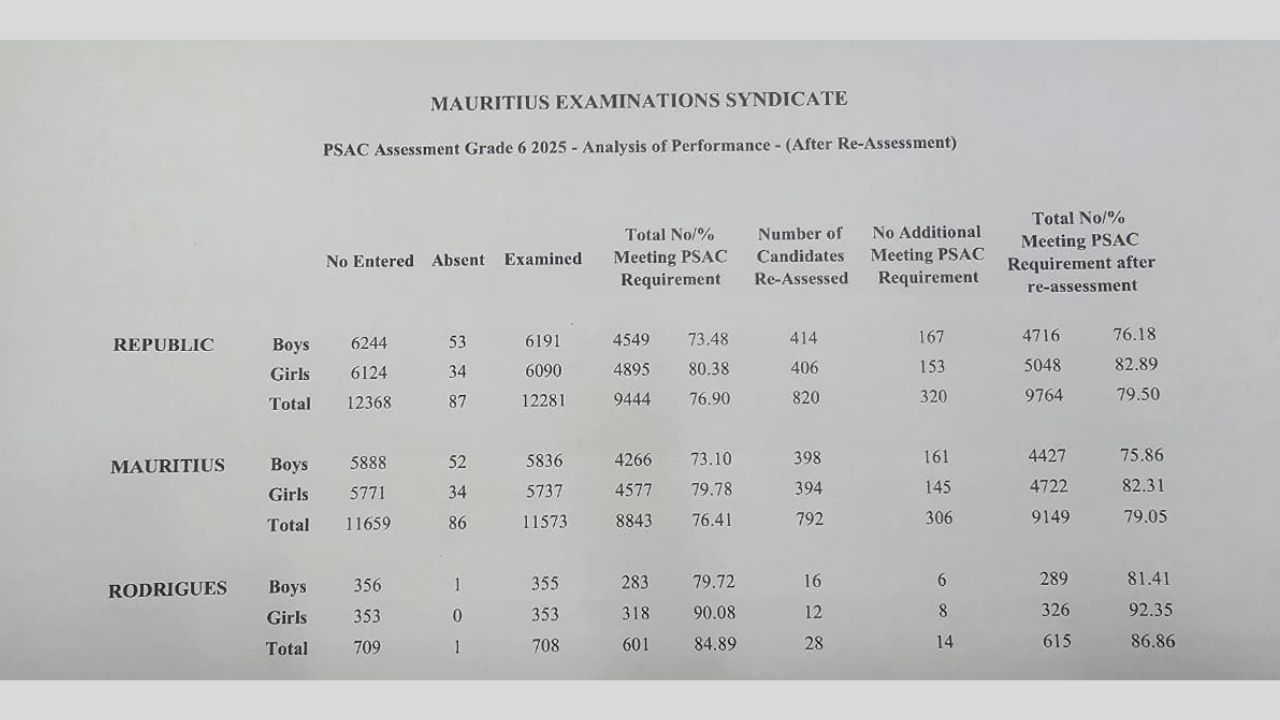 MAURITIUS EXAMINATIONS SYNDICATE

PSAC Assessment Grade 6 2025 - Analysis of Performance - (After Re-Assessment)

| | | No Entered | Absent | Examined | Total No/% Meeting PSAC Requirement | | Number of Candidates Re-Assessed | No Additional Meeting PSAC Requirement | Total No/% Meeting PSAC Requirement after re-assessment | |
|---|---|---|---|---|---|---|---|---|---|---|
| REPUBLIC | Boys | 6244 | 53 | 6191 | 4549 | 73.48 | 414 | 167 | 4716 | 76.18 |
| | Girls | 6124 | 34 | 6090 | 4895 | 80.38 | 406 | 153 | 5048 | 82.89 |
| | Total | 12368 | 87 | 12281 | 9444 | 76.90 | 820 | 320 | 9764 | 79.50 |
| MAURITIUS | Boys | 5888 | 52 | 5836 | 4266 | 73.10 | 398 | 161 | 4427 | 75.86 |
| | Girls | 5771 | 34 | 5737 | 4577 | 79.78 | 394 | 145 | 4722 | 82.31 |
| | Total | 11659 | 86 | 11573 | 8843 | 76.41 | 792 | 306 | 9149 | 79.05 |
| RODRIGUES | Boys | 356 | 1 | 355 | 283 | 79.72 | 16 | 6 | 289 | 81.41 |
| | Girls | 353 | 0 | 353 | 318 | 90.08 | 12 | 8 | 326 | 92.35 |
| | Total | 709 | 1 | 708 | 601 | 84.89 | 28 | 14 | 615 | 86.86 |